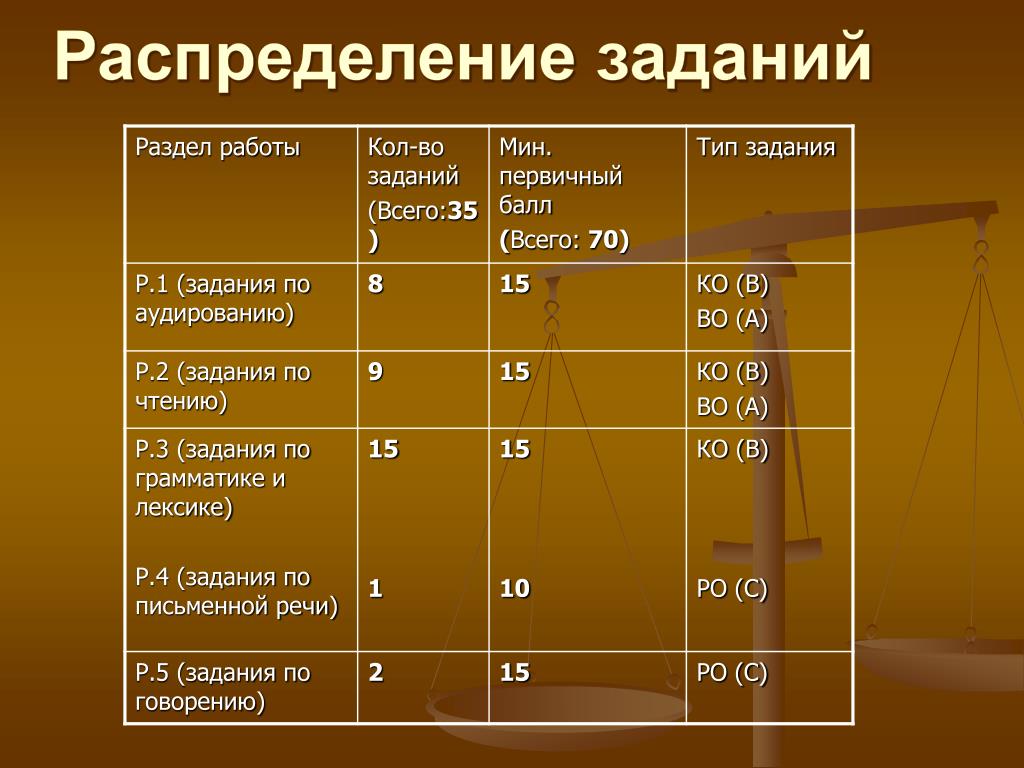 Распределение заданий

| Раздел работы | Кол-во заданий (Всего:35) | Мин. первичный балл (Всего: 70) | Тип задания |
|---|---|---|---|
| Р.1 (задания по аудированию) | 8 | 15 | КО (В) ВО (А) |
| Р.2 (задания по чтению) | 9 | 15 | КО (В) ВО (А) |
| Р.3 (задания по грамматике и лексике) Р.4 (задания по письменной речи) | 15 1 | 15 10 | КО (В) РО (С) |
| Р.5 (задания по говорению) | 2 | 15 | РО (С) |